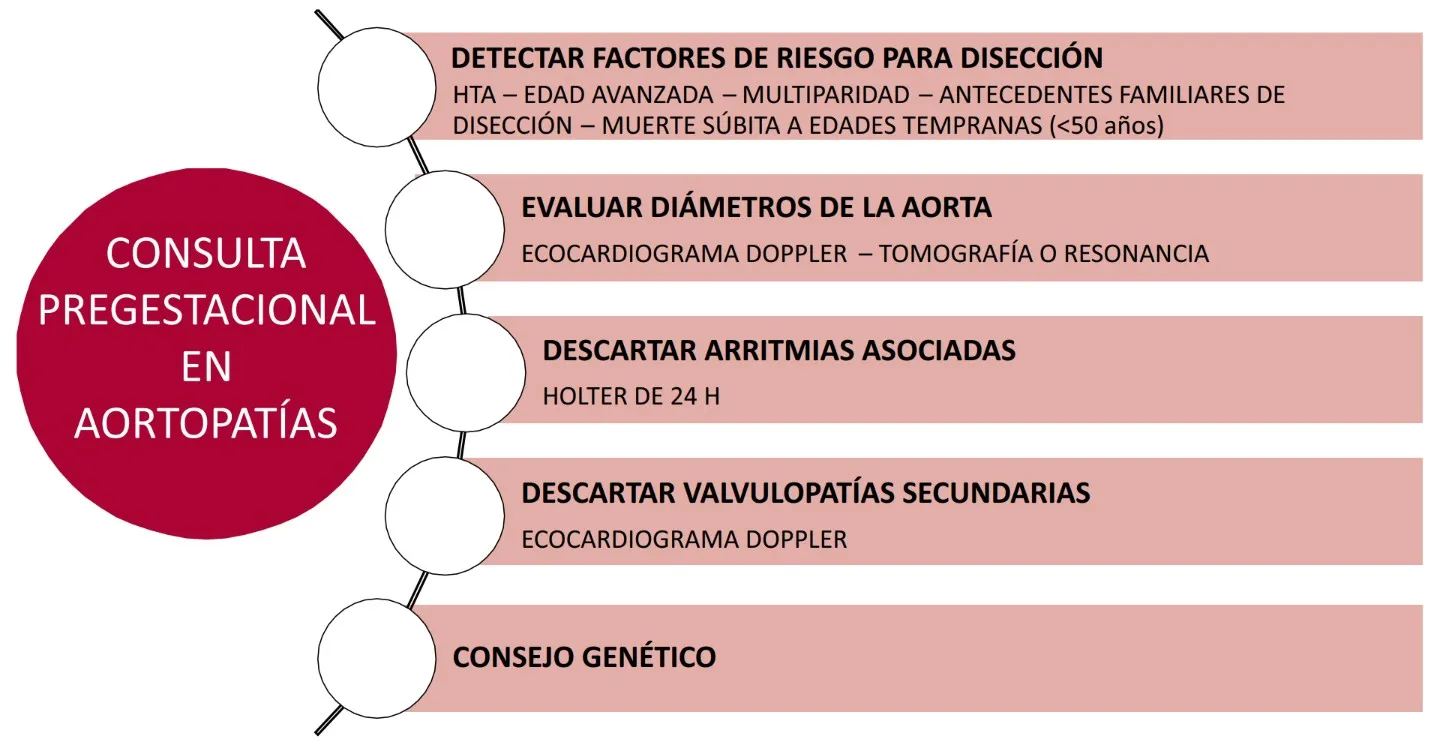 CONSULTA PREGESTACIONAL EN AORTOPATÍAS

DETECTAR FACTORES DE RIESGO PARA DISECCIÓN
HTA – EDAD AVANZADA – MULTIPARIDAD – ANTECEDENTES FAMILIARES DE DISECCIÓN – MUERTE SÚBITA A EDADES TEMPRANAS (<50 años)

EVALUAR DIÁMETROS DE LA AORTA
ECOCARDIOGRAMA DOPPLER – TOMOGRAFÍA O RESONANCIA

DESCARTAR ARRITMIAS ASOCIADAS
HOLTER DE 24 H

DESCARTAR VALVULOPATÍAS SECUNDARIAS
ECOCARDIOGRAMA DOPPLER

CONSEJO GENÉTICO